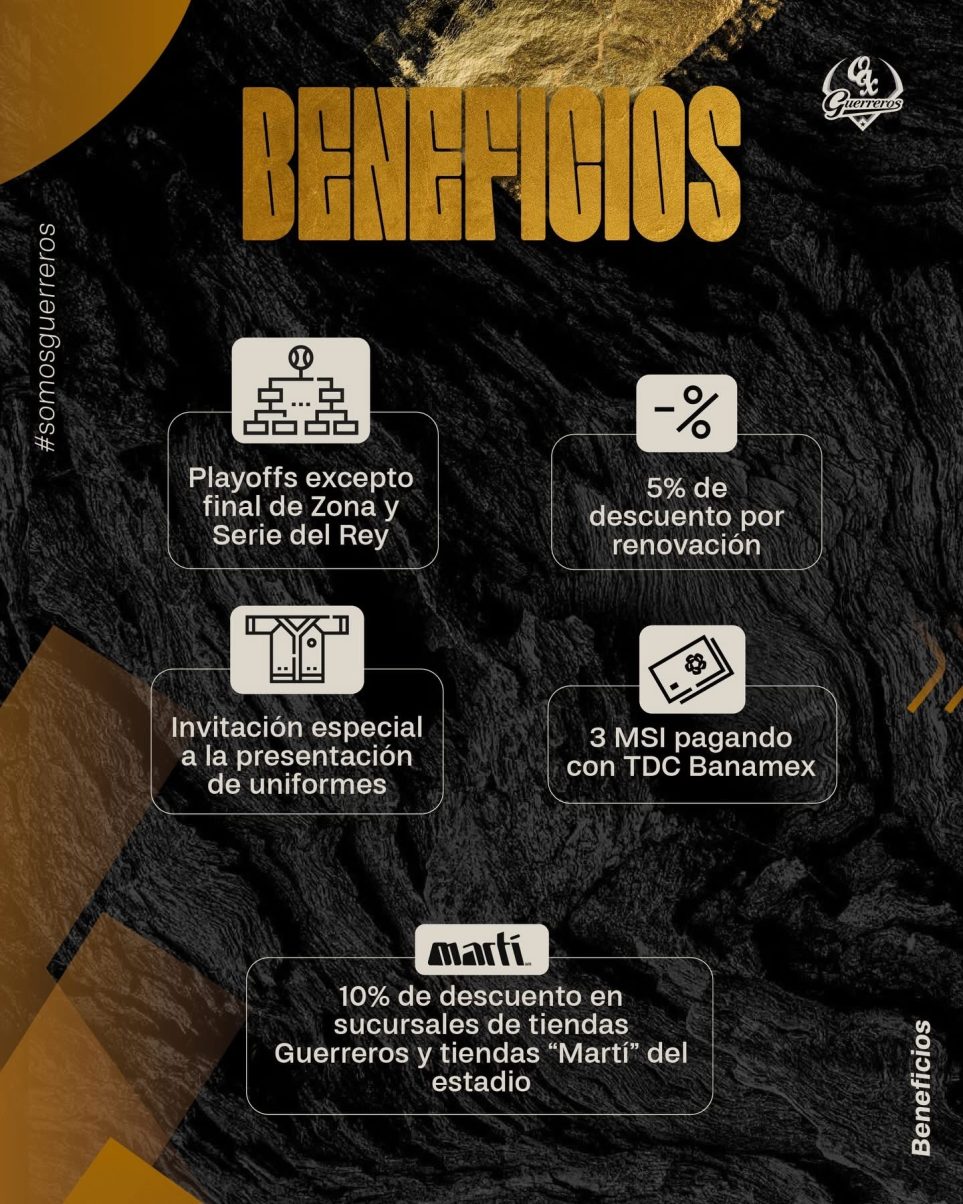 BENEFICIOS

Guerreros

#somosguerreros

Playoffs excepto final de Zona y Serie del Rey

5% de descuento por renovación

Invitación especial a la presentación de uniformes

3 MSI pagando con TDC Banamex

martí

10% de descuento en sucursales de tiendas Guerreros y tiendas "Martí" del estadio

Beneficios